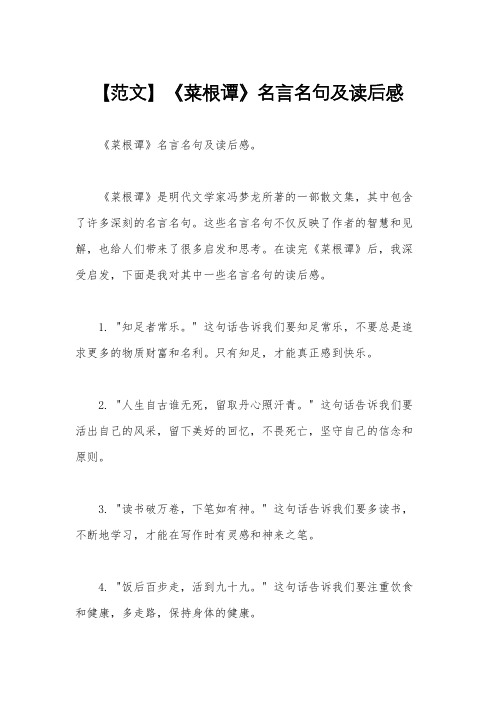 【范文】《菜根谭》名言名句及读后感

《菜根谭》名言名句及读后感。

《菜根谭》是明代文学家冯梦龙所著的一部散文集，其中包含了许多深刻的名言名句。这些名言名句不仅反映了作者的智慧和见解，也给人们带来了很多启发和思考。在读完《菜根谭》后，我深受启发，下面是我对其中一些名言名句的读后感。

1. "知足者常乐。" 这句话告诉我们要知足常乐，不要总是追求更多的物质财富和名利。只有知足，才能真正感到快乐。

2. "人生自古谁无死，留取丹心照汗青。" 这句话告诉我们要活出自己的风采，留下美好的回忆，不畏死亡，坚守自己的信念和原则。

3. "读书破万卷，下笔如有神。" 这句话告诉我们要多读书，不断地学习，才能在写作时有灵感和神来之笔。

4. "饭后百步走，活到九十九。" 这句话告诉我们要注重饮食和健康，多走路，保持身体的健康。